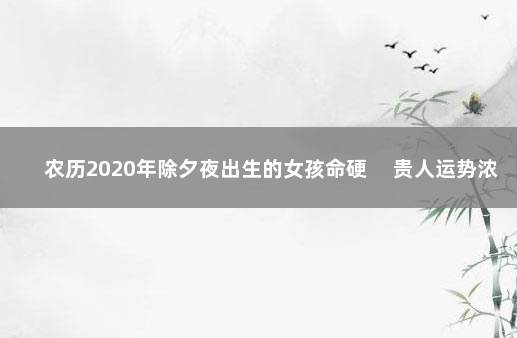 农历2020年除夕夜出生的女孩命硬 贵人运势浓